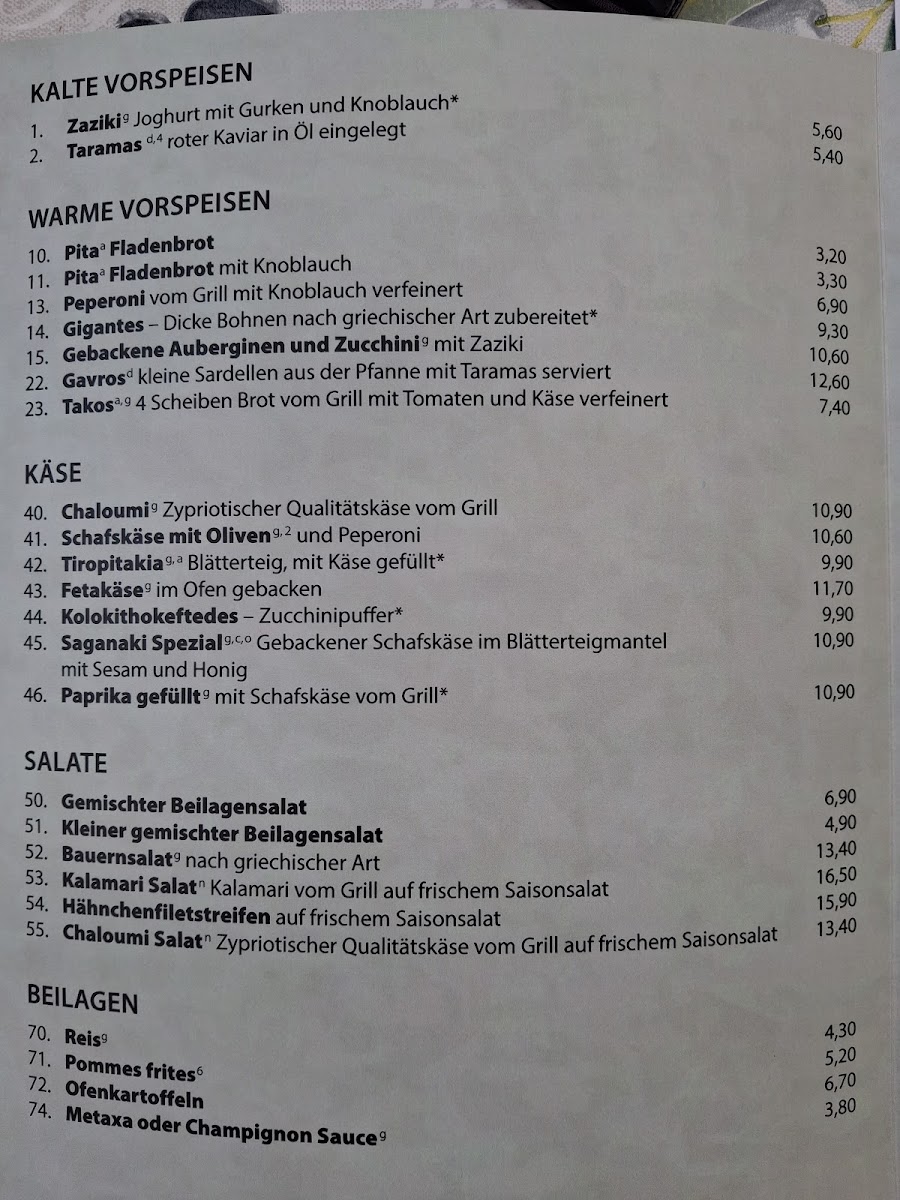 KALTE VORSPEISEN

1. Zaziki$^{g}$ Joghurt mit Gurken und Knoblauch* 5,60
2. Taramas$^{d,4}$ roter Kaviar in Öl eingelegt 5,40

WARME VORSPEISEN

10. Pita$^{a}$ Fladenbrot 3,20
11. Pita$^{a}$ Fladenbrot mit Knoblauch 3,30
13. Peperoni vom Grill mit Knoblauch verfeinert 6,90
14. Gigantes – Dicke Bohnen nach griechischer Art zubereitet* 9,30
15. Gebackene Auberginen und Zucchini$^{g}$ mit Zaziki 10,60
22. Gavros$^{d}$ kleine Sardellen aus der Pfanne mit Taramas serviert 12,60
23. Takos$^{a,g}$ 4 Scheiben Brot vom Grill mit Tomaten und Käse verfeinert 7,40

KÄSE

40. Chaloumi$^{g}$ Zypriotischer Qualitätskäse vom Grill 10,90
41. Schafskäse mit Oliven$^{g,2}$ und Peperoni 10,60
42. Tiropitakia$^{g,a}$ Blätterteig, mit Käse gefüllt* 9,90
43. Fetakäse$^{g}$ im Ofen gebacken 11,70
44. Kolokithokeftedes – Zucchinipuffer* 9,90
45. Saganaki Spezial$^{g,c,o}$ Gebackener Schafskäse im Blätterteigmantel mit Sesam und Honig 10,90
46. Paprika gefüllt$^{g}$ mit Schafskäse vom Grill* 10,90

SALATE

50. Gemischter Beilagensalat 6,90
51. Kleiner gemischter Beilagensalat 4,90
52. Bauernsalat$^{g}$ nach griechischer Art 13,40
53. Kalamari Salat$^{n}$ Kalamari vom Grill auf frischem Saisonsalat 16,50
54. Hähnchenfiletstreifen auf frischem Saisonsalat 15,90
55. Chaloumi Salat$^{n}$ Zypriotischer Qualitätskäse vom Grill auf frischem Saisonsalat 13,40

BEILAGEN

70. Reis$^{g}$ 4,30
71. Pommes frites$^{6}$ 5,20
72. Ofenkartoffeln 6,70
74. Metaxa oder Champignon Sauce$^{g}$ 3,80